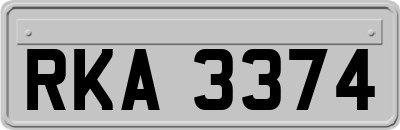 RKA 3374